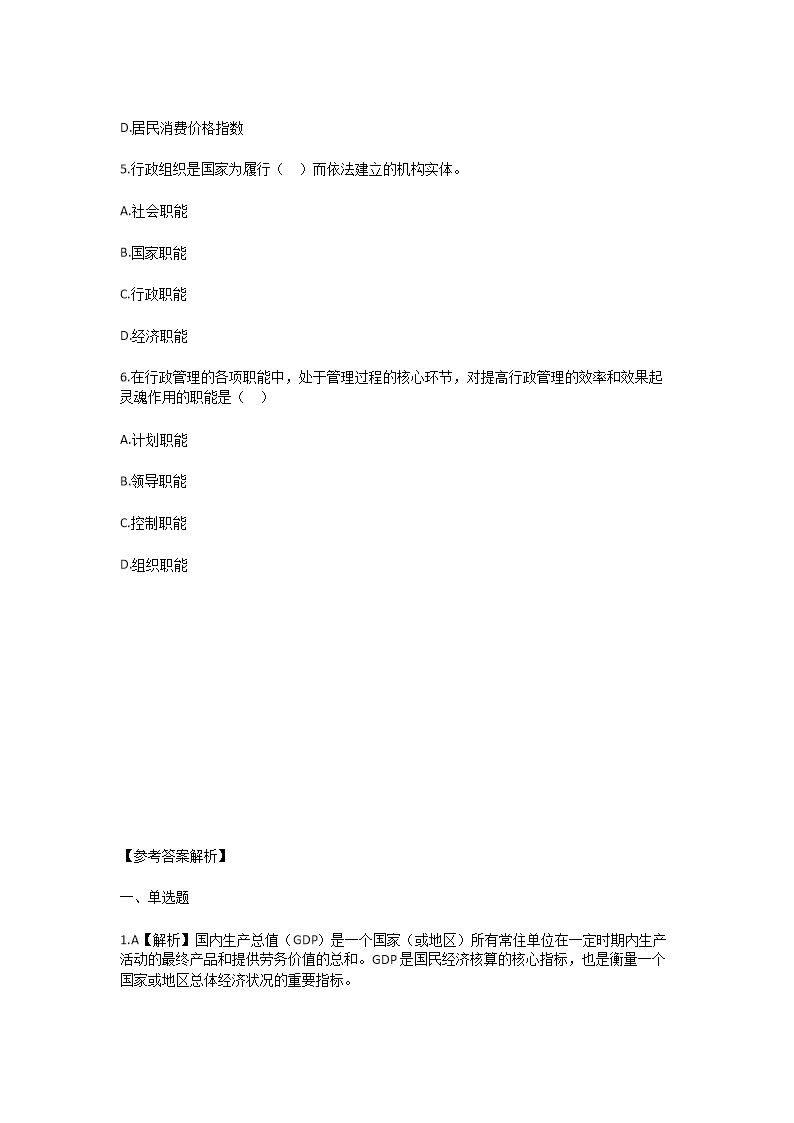 D.居民消费价格指数

5.行政组织是国家为履行（　）而依法建立的机构实体。

A.社会职能

B.国家职能

C.行政职能

D.经济职能

6.在行政管理的各项职能中，处于管理过程的核心环节，对提高行政管理的效率和效果起灵魂作用的职能是（　）

A.计划职能

B.领导职能

C.控制职能

D.组织职能

【参考答案解析】

一、单选题

1.A【解析】国内生产总值（GDP）是一个国家（或地区）所有常住单位在一定时期内生产活动的最终产品和提供劳务价值的总和。GDP是国民经济核算的核心指标，也是衡量一个国家或地区总体经济状况的重要指标。